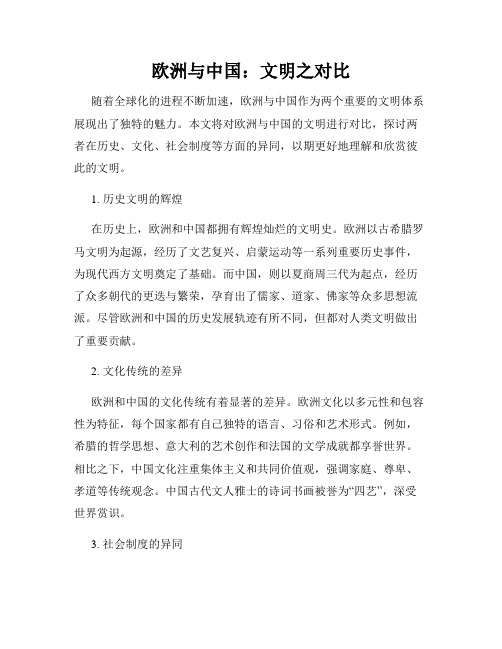 欧洲与中国：文明之对比

随着全球化的进程不断加速，欧洲与中国作为两个重要的文明体系展现出了独特的魅力。本文将对欧洲与中国的文明进行对比，探讨两者在历史、文化、社会制度等方面的异同，以期更好地理解和欣赏彼此的文明。

1. 历史文明的辉煌

在历史上，欧洲和中国都拥有辉煌灿烂的文明史。欧洲以古希腊罗马文明为起源，经历了文艺复兴、启蒙运动等一系列重要历史事件，为现代西方文明奠定了基础。而中国，则以夏商周三代为起点，经历了众多朝代的更迭与繁荣，孕育出了儒家、道家、佛家等众多思想流派。尽管欧洲和中国的历史发展轨迹有所不同，但都对人类文明做出了重要贡献。

2. 文化传统的差异

欧洲和中国的文化传统有着显著的差异。欧洲文化以多元性和包容性为特征，每个国家都有自己独特的语言、习俗和艺术形式。例如，希腊的哲学思想、意大利的艺术创作和法国的文学成就都享誉世界。相比之下，中国文化注重集体主义和共同价值观，强调家庭、尊卑、孝道等传统观念。中国古代文人雅士的诗词书画被誉为“四艺”，深受世界赏识。

3. 社会制度的异同